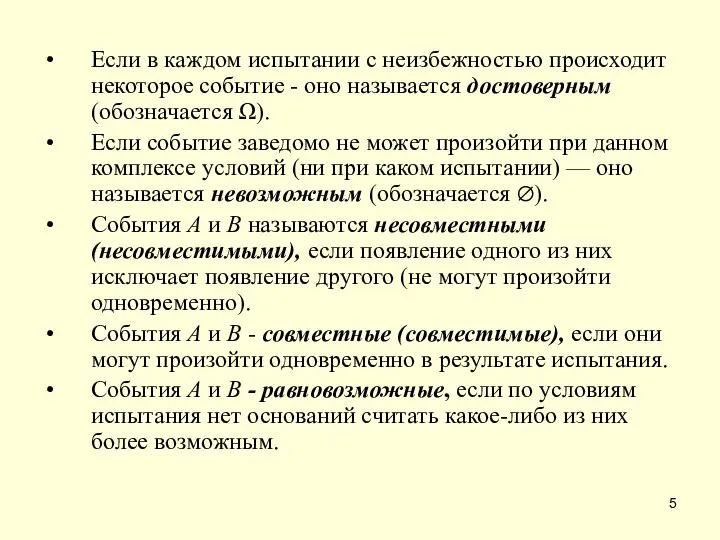 • Если в каждом испытании с неизбежностью происходит некоторое событие - оно называется достоверным (обозначается $\Omega$).

• Если событие заведомо не может произойти при данном комплексе условий (ни при каком испытании) — оно называется невозможным (обозначается $\varnothing$).

• События $A$ и $B$ называются несовместными (несовместимыми), если появление одного из них исключает появление другого (не могут произойти одновременно).

• События $A$ и $B$ - совместные (совместимые), если они могут произойти одновременно в результате испытания.

• События $A$ и $B$ - равновозможные, если по условиям испытания нет оснований считать какое-либо из них более возможным.

5